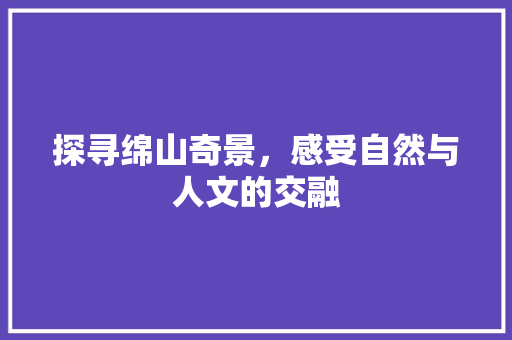 探寻绵山奇景，感受自然与人文的交融